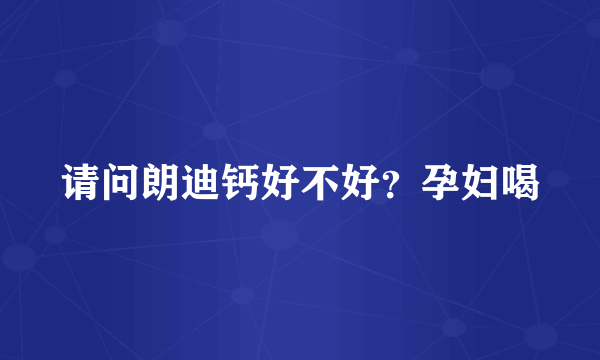 请问朗迪钙好不好？孕妇喝